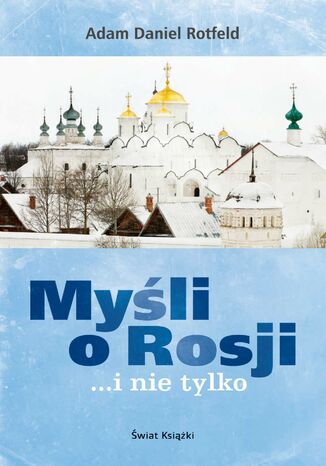 Adam Daniel Rotfeld

Myśli
o Rosji

...i nie tylko

Świat Książki